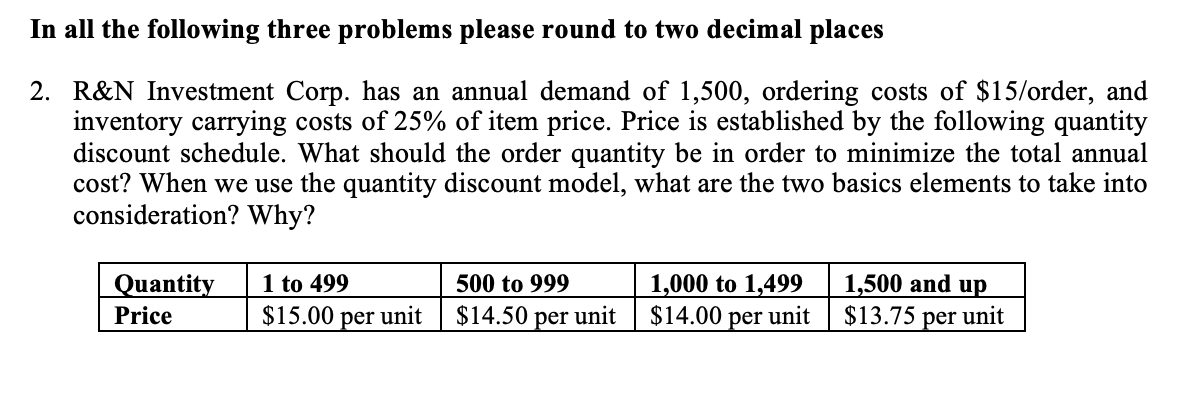 In all the following three problems please round to two decimal places

2. R&N Investment Corp. has an annual demand of 1,500, ordering costs of \$15/order, and inventory carrying costs of 25% of item price. Price is established by the following quantity discount schedule. What should the order quantity be in order to minimize the total annual cost? When we use the quantity discount model, what are the two basics elements to take into consideration? Why?

| Quantity | 1 to 499 | 500 to 999 | 1,000 to 1,499 | 1,500 and up |
|---|---|---|---|---|
| Price | \$15.00 per unit | \$14.50 per unit | \$14.00 per unit | \$13.75 per unit |